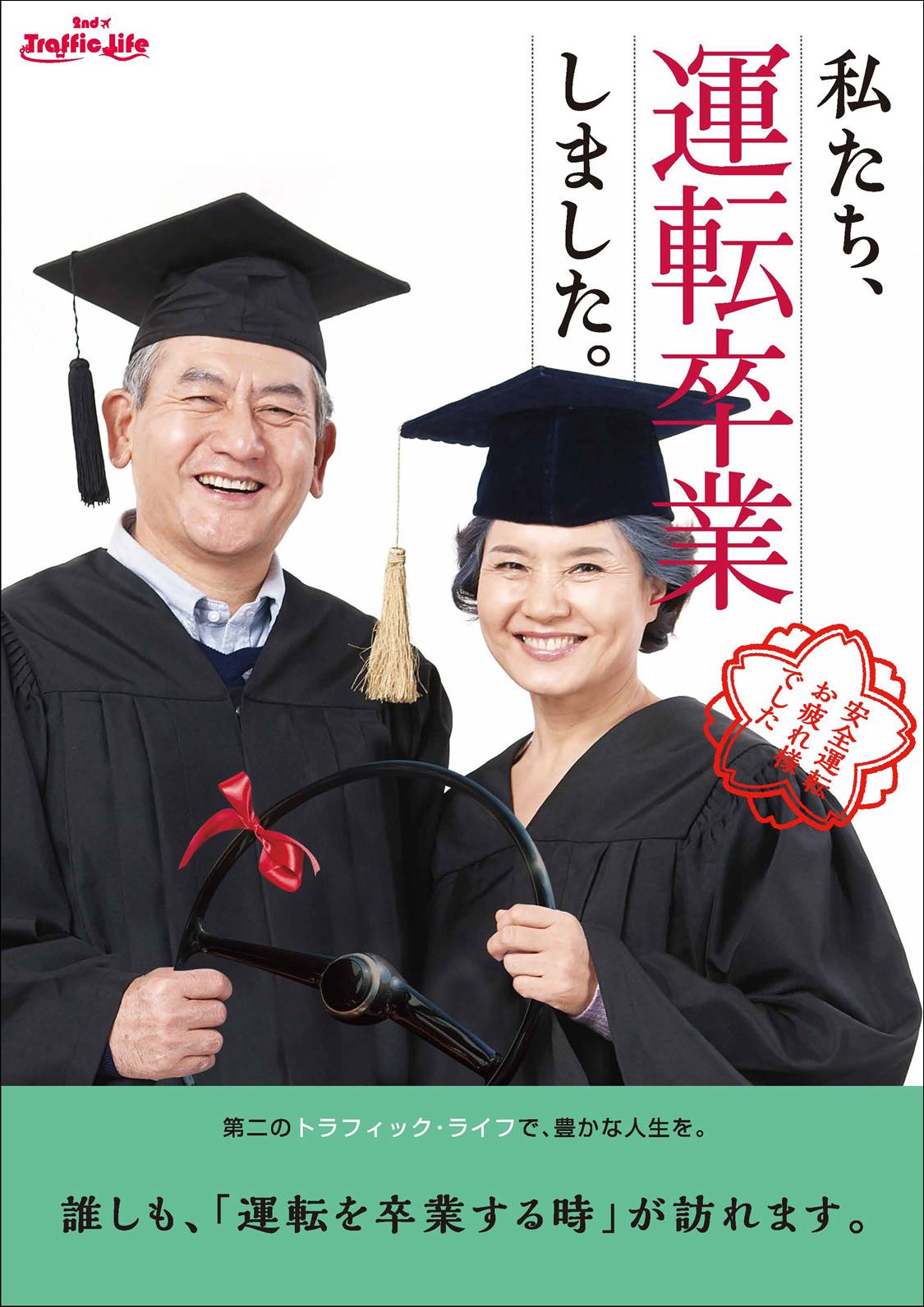 2nd Traffic Life

私たち、運転卒業しました。

安全運転お疲れ様でした

第二のトラフィック・ライフで、豊かな人生を。

誰しも、「運転を卒業する時」が訪れます。